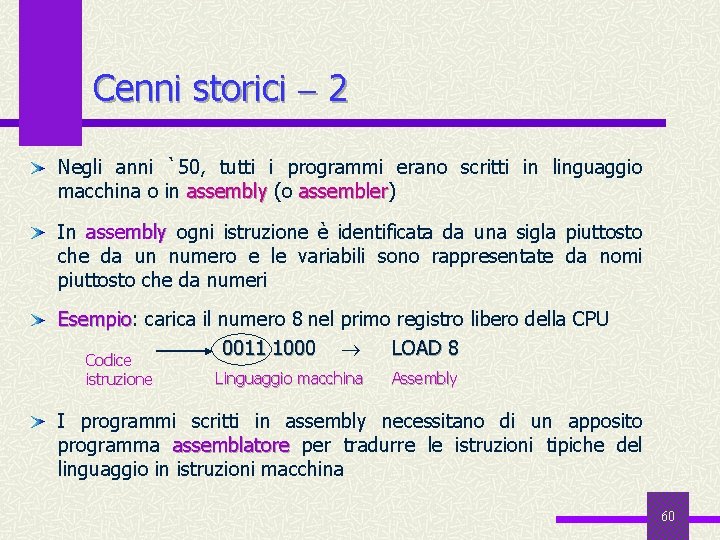 Cenni storici – 2

Negli anni `50, tutti i programmi erano scritti in linguaggio macchina o in assembly (o assembler)

In assembly ogni istruzione è identificata da una sigla piuttosto che da un numero e le variabili sono rappresentate da nomi piuttosto che da numeri

Esempio: carica il numero 8 nel primo registro libero della CPU

Codice istruzione

0011 1000 $\rightarrow$ LOAD 8

Linguaggio macchina

Assembly

I programmi scritti in assembly necessitano di un apposito programma assemblatore per tradurre le istruzioni tipiche del linguaggio in istruzioni macchina

60